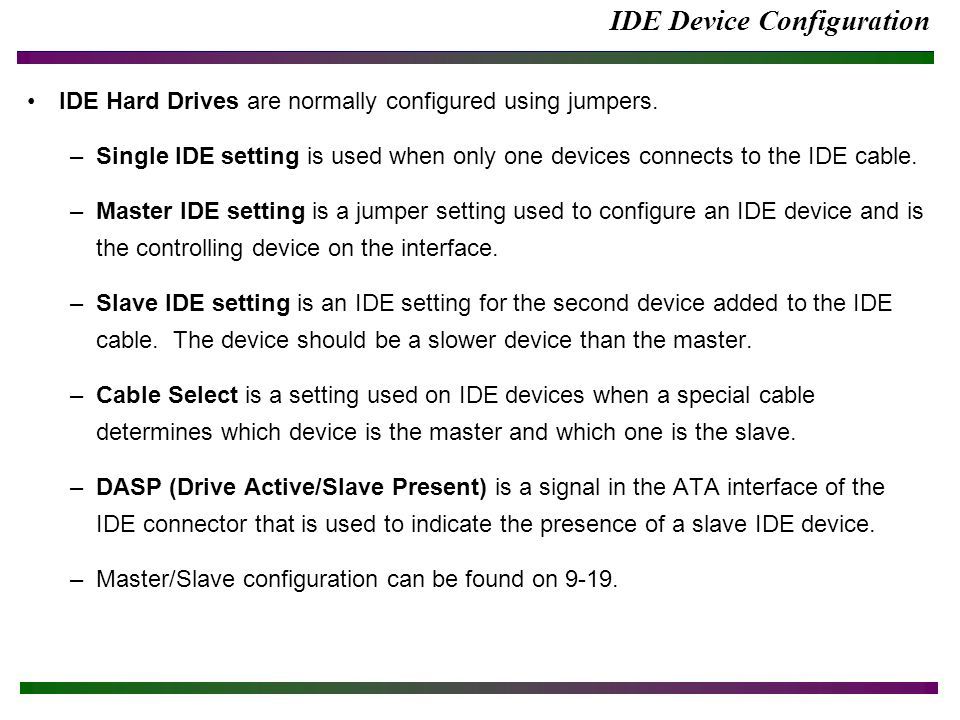 IDE Device Configuration

• IDE Hard Drives are normally configured using jumpers.

– Single IDE setting is used when only one devices connects to the IDE cable.

– Master IDE setting is a jumper setting used to configure an IDE device and is the controlling device on the interface.

– Slave IDE setting is an IDE setting for the second device added to the IDE cable. The device should be a slower device than the master.

– Cable Select is a setting used on IDE devices when a special cable determines which device is the master and which one is the slave.

– DASP (Drive Active/Slave Present) is a signal in the ATA interface of the IDE connector that is used to indicate the presence of a slave IDE device.

– Master/Slave configuration can be found on 9-19.